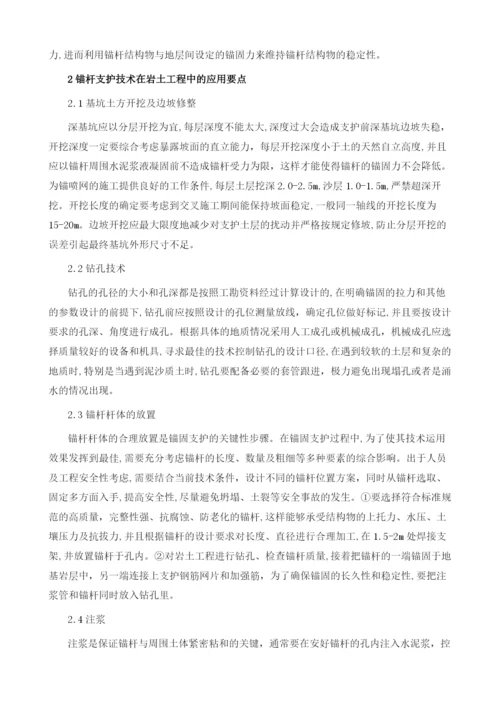 力,进而利用锚杆结构物与地层间设定的锚固力来维持锚杆结构物的稳定性。

2 锚杆支护技术在岩土工程中的应用要点

2.1 基坑土方开挖及边坡修整

深基坑应以分层开挖为宜,每层深度不能太大,深度过大会造成支护前深基坑边坡失稳,开挖深度一定要综合考虑暴露坡面的直立能力,每层开挖深度小于土的天然自立高度,并且应以锚杆周围水泥浆液凝固前不造成锚杆受力为限,这样才能使得锚杆的锚固力不会降低。为锚喷网的施工提供良好的工作条件,每层土层挖深 2.0-2.5m,沙层 1.0-1.5m,严禁超深开挖。开挖长度的确定要考虑到交叉施工期间能保持坡面稳定,一般同一轴线的开挖长度为 15-20m。边坡开挖应最大限度地减少对支护土层的扰动并严格按规定修坡,防止分层开挖的误差引起最终基坑外形尺寸不足。

2.2 钻孔技术

钻孔的孔径的大小和孔深都是按照工勘资料经过计算设计的,在明确锚固的拉力和其他的参数设计的前提下,钻孔前应按照设计的孔位测量放线,确定孔位做好标记,并且要按设计要求的孔深、角度进行成孔。根据具体的地质情况采用人工成孔或机械成孔,机械成孔应选择质量较好的设备和机具,寻求最佳的技术控制钻孔的设计口径,在遇到较软的土层和复杂的地质时,特别是当遇到泥沙质土时,钻孔要配备必要的套管跟进,极力避免出现塌孔或者是涌水的情况出现。

2.3 锚杆杆体的放置

锚杆杆体的合理放置是锚固支护的关键性步骤。在锚固支护过程中,为了使其技术运用效果发挥到最佳,需要充分考虑锚杆的长度、数量及粗细等多种要素的综合影响。出于人员及工程安全性考虑,需要结合当前技术条件,设计不同的锚杆位置方案,同时从锚杆选取、固定多方面入手,提高安全性,尽量避免坍塌、土裂等安全事故的发生。①要选择符合标准规范的高质量,完整性强、抗腐蚀、防老化的锚杆,这样能够承受结构物的上托力、水压、土壤压力及抗拔力,并且根据锚杆的设计要求对长度、直径进行合理加工,在 1.5-2m 处焊接支架,并放置锚杆于孔内。②对岩土工程进行钻孔、检查锚杆质量,接着把锚杆的一端锚固于地基岩层中,另一端连接上支护钢筋网片和加强筋,为了确保锚固的长久性和稳定性,要把注浆管和锚杆同时放入钻孔里。

2.4 注浆

注浆是保证锚杆与周围土体紧密粘和的关键,通常要在安好锚杆的孔内注入水泥浆,控